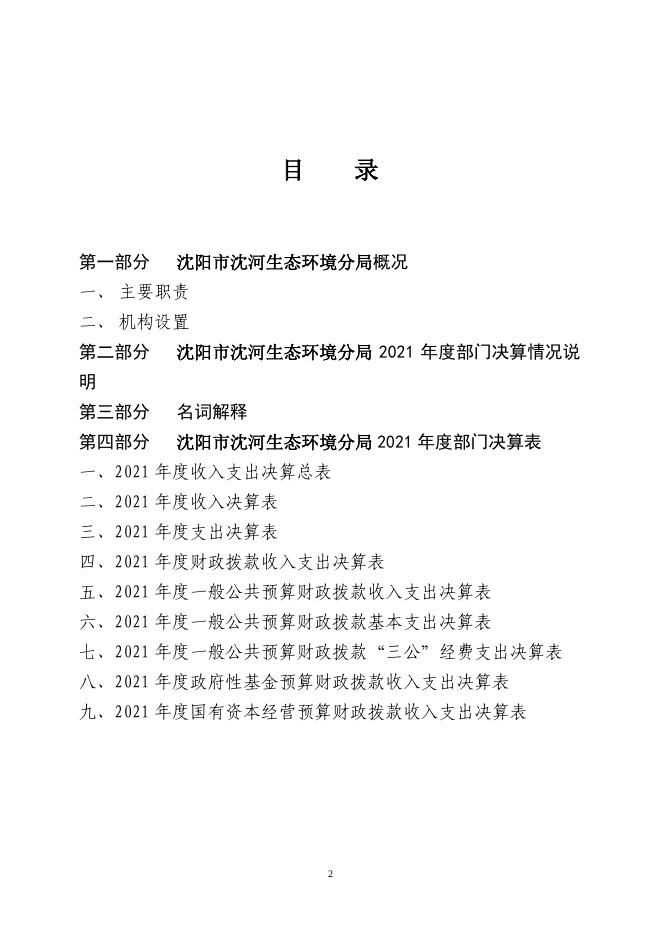 目　录

第一部分　沈阳市沈河生态环境分局概况

一、主要职责

二、机构设置

第二部分　沈阳市沈河生态环境分局 2021 年度部门决算情况说明

第三部分　名词解释

第四部分　沈阳市沈河生态环境分局 2021 年度部门决算表

一、2021 年度收入支出决算总表

二、2021 年度收入决算表

三、2021 年度支出决算表

四、2021 年度财政拨款收入支出决算表

五、2021 年度一般公共预算财政拨款收入支出决算表

六、2021 年度一般公共预算财政拨款基本支出决算表

七、2021 年度一般公共预算财政拨款“三公”经费支出决算表

八、2021 年度政府性基金预算财政拨款收入支出决算表

九、2021 年度国有资本经营预算财政拨款收入支出决算表

2